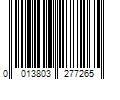 0 013803 277265